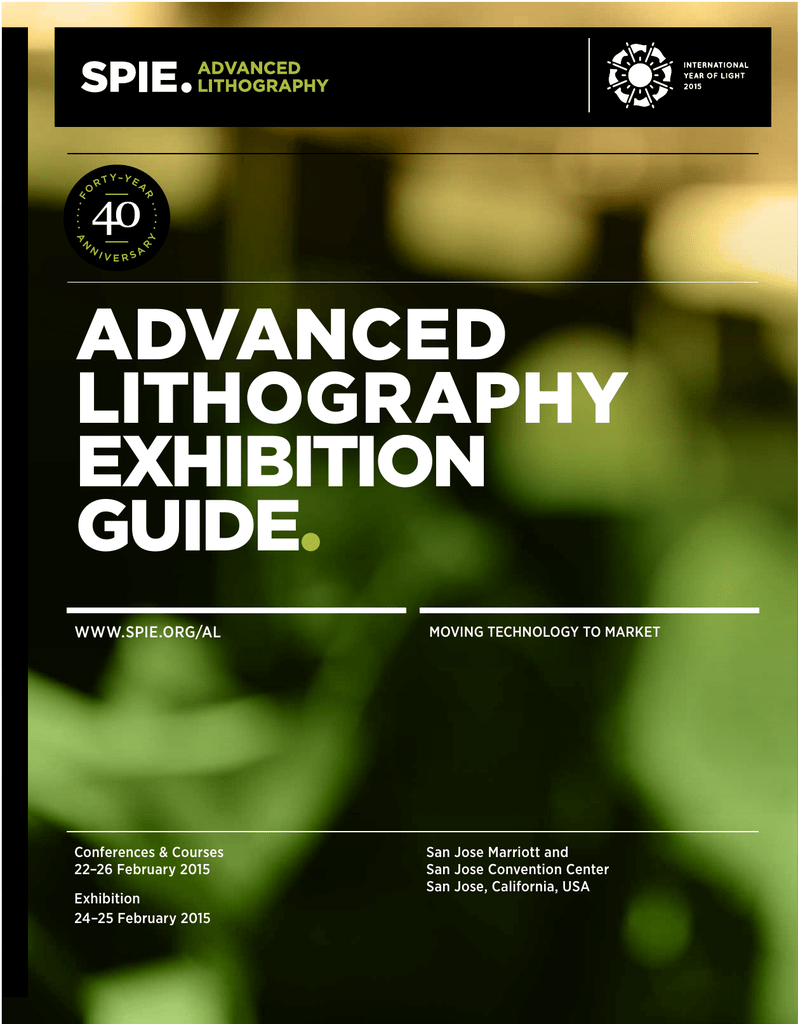 SPIE. ADVANCED LITHOGRAPHY

INTERNATIONAL
YEAR OF LIGHT
2015

FORTY-YEAR
40
ANNIVERSARY

ADVANCED LITHOGRAPHY EXHIBITION GUIDE.

WWW.SPIE.ORG/AL

MOVING TECHNOLOGY TO MARKET

Conferences & Courses
22–26 February 2015

Exhibition
24–25 February 2015

San Jose Marriott and
San Jose Convention Center
San Jose, California, USA